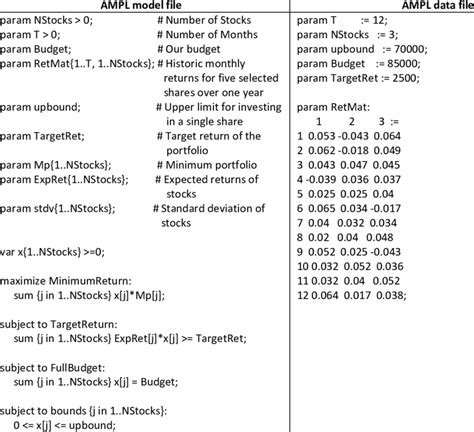 AMPL model file

param NStocks > 0; # Number of Stocks
param T > 0; # Number of Months
param Budget; # Our budget
param RetMat{1..T, 1..NStocks}; # Historic monthly returns for five selected shares over one year
param upbound; # Upper limit for investing in a single share
param TargetRet; # Target return of the portfolio
param Mp{1..NStocks}; # Minimum portfolio
param ExpRet{1..NStocks}; # Expected returns of stocks
param stdv{1..NStocks}; # Standard deviation of stocks

var x{1..NStocks} >=0;

maximize MinimumReturn:
sum {j in 1..NStocks} x[j]*Mp[j];

subject to TargetReturn:
sum {j in 1..NStocks} ExpRet[j]*x[j] >= TargetRet;

subject to FullBudget:
sum {j in 1..NStocks} x[j] = Budget;

subject to bounds {j in 1..NStocks}:
0 <= x[j] <= upbound;

AMPL data file

param T := 12;
param NStocks := 3;
param upbound := 70000;
param Budget := 85000;
param TargetRet := 2500;

param RetMat:
1 2 3 :=
1 0.053 -0.043 0.064
2 0.062 -0.018 0.049
3 0.043 0.047 0.045
4 -0.039 0.036 0.037
5 0.025 0.025 0.04
6 0.065 0.034 -0.017
7 0.04 0.032 0.034
8 0.02 0.04 0.048
9 0.052 0.025 -0.043
10 0.032 0.052 0.036
11 0.032 0.04 0.052
12 0.064 0.017 0.038;